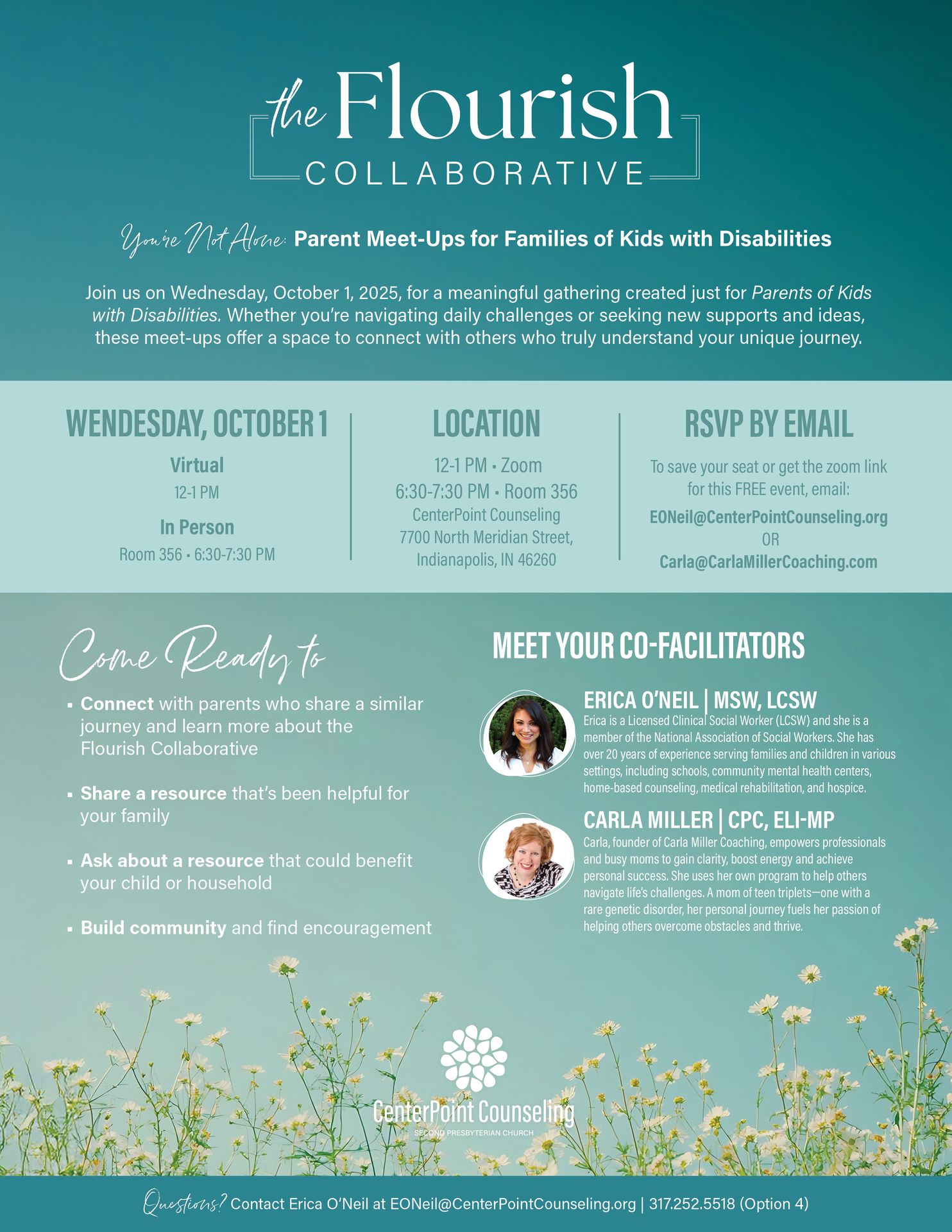 the Flourish
COLLABORATIVE

You're Not Alone: Parent Meet-Ups for Families of Kids with Disabilities

Join us on Wednesday, October 1, 2025, for a meaningful gathering created just for Parents of Kids with Disabilities. Whether you're navigating daily challenges or seeking new supports and ideas, these meet-ups offer a space to connect with others who truly understand your unique journey.

WENDESDAY, OCTOBER 1

Virtual
12-1 PM

In Person
Room 356 • 6:30-7:30 PM

LOCATION

12-1 PM • Zoom
6:30-7:30 PM • Room 356
CenterPoint Counseling
7700 North Meridian Street,
Indianapolis, IN 46260

RSVP BY EMAIL

To save your seat or get the zoom link for this FREE event, email:
EONeil@CenterPointCounseling.org
OR
Carla@CarlaMillerCoaching.com

Come Ready to

• Connect with parents who share a similar journey and learn more about the Flourish Collaborative

• Share a resource that's been helpful for your family

• Ask about a resource that could benefit your child or household

• Build community and find encouragement

MEET YOUR CO-FACILITATORS

ERICA O'NEIL | MSW, LCSW
Erica is a Licensed Clinical Social Worker (LCSW) and she is a member of the National Association of Social Workers. She has over 20 years of experience serving families and children in various settings, including schools, community mental health centers, home-based counseling, medical rehabilitation, and hospice.

CARLA MILLER | CPC, ELI-MP
Carla, founder of Carla Miller Coaching, empowers professionals and busy moms to gain clarity, boost energy and achieve personal success. She uses her own program to help others navigate life's challenges. A mom of teen triplets—one with a rare genetic disorder, her personal journey fuels her passion of helping others overcome obstacles and thrive.

CenterPoint Counseling
SECOND PRESBYTERIAN CHURCH

Questions? Contact Erica O'Neil at EONeil@CenterPointCounseling.org | 317.252.5518 (Option 4)